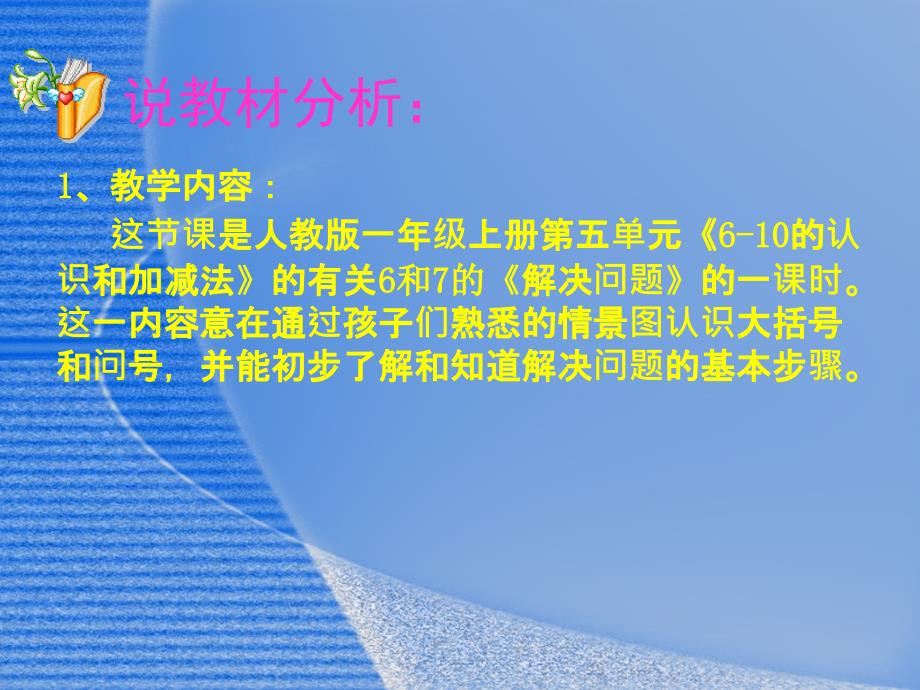 说教材分析：

1、教学内容：

这节课是人教版一年级上册第五单元《6-10的认识和加减法》的有关6和7的《解决问题》的一课时。这一内容意在通过孩子们熟悉的情景图认识大括号和问号，并能初步了解和知道解决问题的基本步骤。